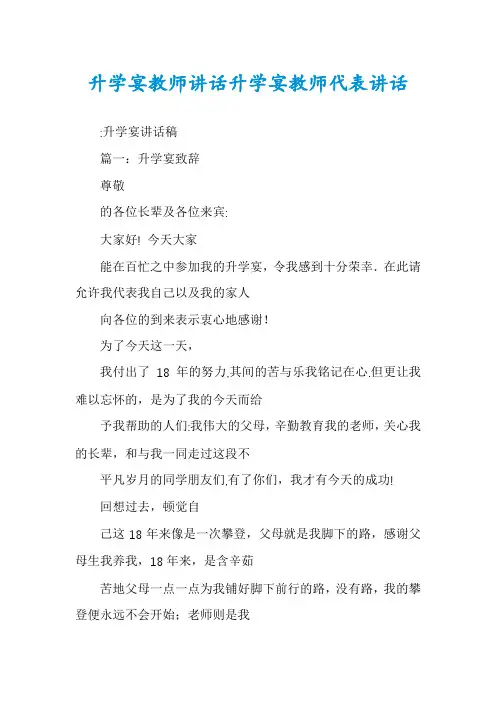 升学宴教师讲话升学宴教师代表讲话

:升学宴讲话稿

篇一：升学宴致辞

尊敬

的各位长辈及各位来宾:

大家好! 今天大家

能在百忙之中参加我的升学宴，令我感到十分荣幸. 在此请允许我代表我自己以及我的家人

向各位的到来表示衷心地感谢!

为了今天这一天，

我付出了 18 年的努力.其间的苦与乐我铭记在心.但更让我难以忘怀的，是为了我的今天而给

予我帮助的人们:我伟大的父母，辛勤教育我的老师，关心我的长辈，和与我一同走过这段不

平凡岁月的同学朋友们.有了你们，我才有今天的成功!

回想过去，顿觉自

己这 18 年来像是一次攀登，父母就是我脚下的路，感谢父母生我养我，18 年来，是含辛茹

苦地父母一点一点为我铺好脚下前行的路，没有路，我的攀登便永远不会开始；老师则是我